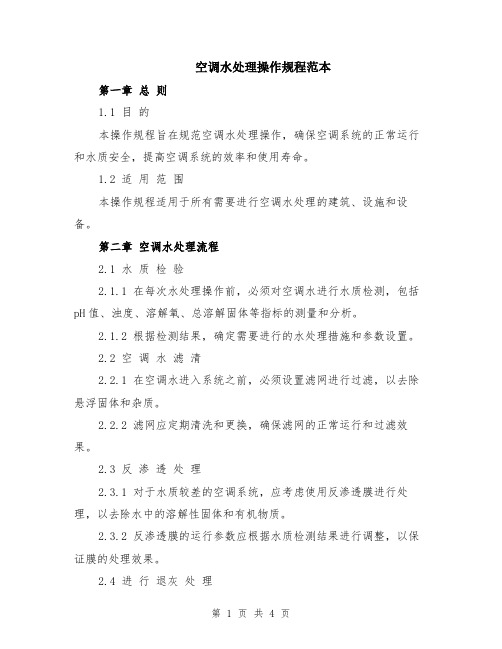 空调水处理操作规程范本

第一章 总 则

1.1 目 的

本操作规程旨在规范空调水处理操作，确保空调系统的正常运行和水质安全，提高空调系统的效率和使用寿命。

1.2 适 用 范 围

本操作规程适用于所有需要进行空调水处理的建筑、设施和设备。

第二章 空调水处理流程

2.1 水 质 检 验

2.1.1 在每次水处理操作前，必须对空调水进行水质检测，包括pH值、浊度、溶解氧、总溶解固体等指标的测量和分析。

2.1.2 根据检测结果，确定需要进行的水处理措施和参数设置。

2.2 空 调 水 滤 清

2.2.1 在空调水进入系统之前，必须设置滤网进行过滤，以去除悬浮固体和杂质。

2.2.2 滤网应定期清洗和更换，确保滤网的正常运行和过滤效果。

2.3 反 渗 透 处 理

2.3.1 对于水质较差的空调系统，应考虑使用反渗透膜进行处理，以去除水中的溶解性固体和有机物质。

2.3.2 反渗透膜的运行参数应根据水质检测结果进行调整，以保证膜的处理效果。

2.4 进 行 退灰 处 理

第 1 页 共 4 页